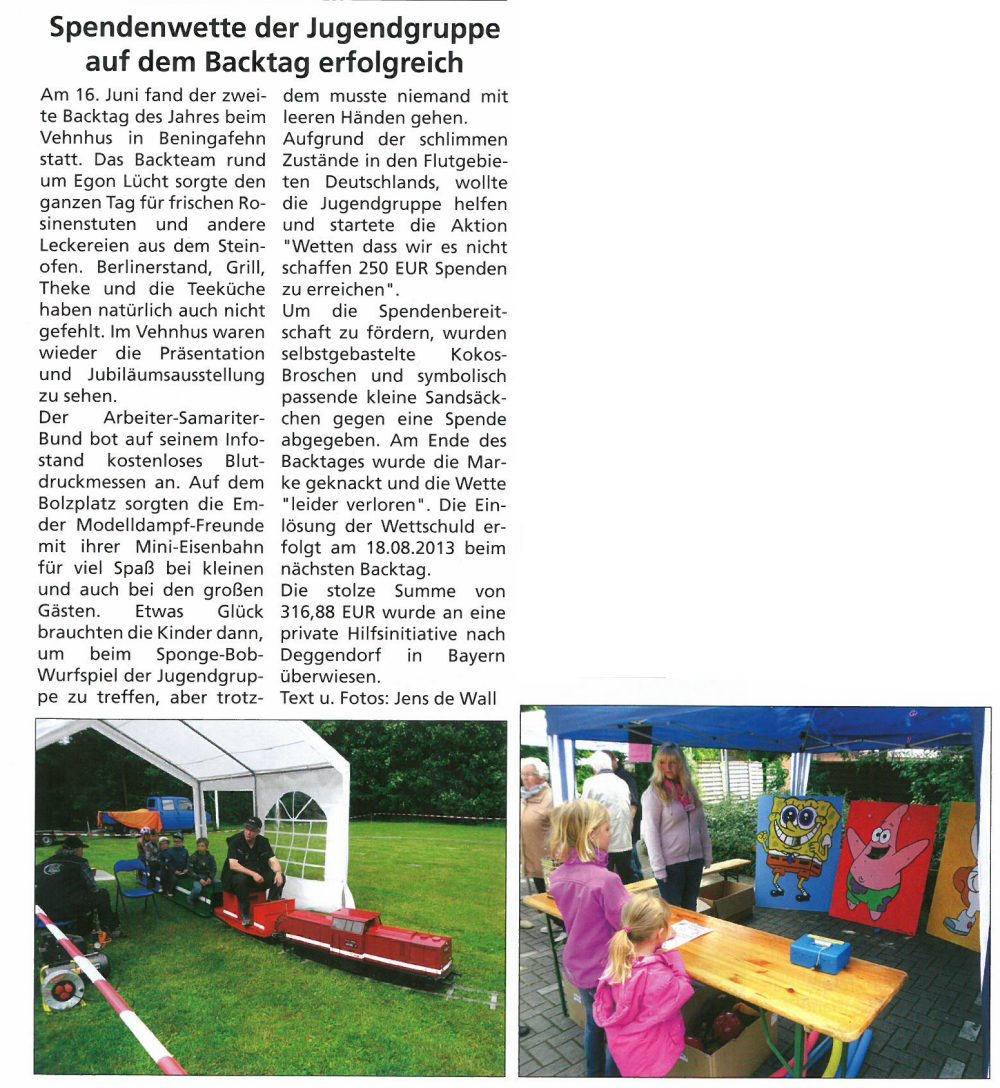 Spendenwette der Jugendgruppe auf dem Backtag erfolgreich

Am 16. Juni fand der zweite Backtag des Jahres beim Vehnhus in Beningafehn statt. Das Backteam rund um Egon Lücht sorgte den ganzen Tag für frischen Rosinenstuten und andere Leckereien aus dem Steinofen. Berlinerstand, Grill, Theke und die Teeküche haben natürlich auch nicht gefehlt. Im Vehnhus waren wieder die Präsentation und Jubiläumsausstellung zu sehen.
Der Arbeiter-Samariter-Bund bot auf seinem Infostand kostenloses Blutdruckmessen an. Auf dem Bolzplatz sorgten die Emder Modelldampf-Freunde mit ihrer Mini-Eisenbahn für viel Spaß bei kleinen und auch bei den großen Gästen. Etwas Glück brauchten die Kinder dann, um beim Sponge-Bob-Wurfspiel der Jugendgruppe zu treffen, aber trotzdem musste niemand mit leeren Händen gehen.
Aufgrund der schlimmen Zustände in den Flutgebieten Deutschlands, wollte die Jugendgruppe helfen und startete die Aktion "Wetten dass wir es nicht schaffen 250 EUR Spenden zu erreichen".
Um die Spendenbereitschaft zu fördern, wurden selbstgebastelte Kokos-Broschen und symbolisch passende kleine Sandsäckchen gegen eine Spende abgegeben. Am Ende des Backtages wurde die Marke geknackt und die Wette "leider verloren". Die Einlösung der Wettschuld erfolgt am 18.08.2013 beim nächsten Backtag.
Die stolze Summe von 316,88 EUR wurde an eine private Hilfsinitiative nach Deggendorf in Bayern überwiesen.
Text u. Fotos: Jens de Wall